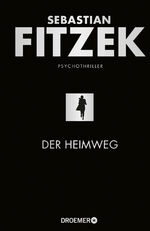 SEBASTIAN
FITZEK

PSYCHOTHRILLER

DER HEIMWEG

DROEMER